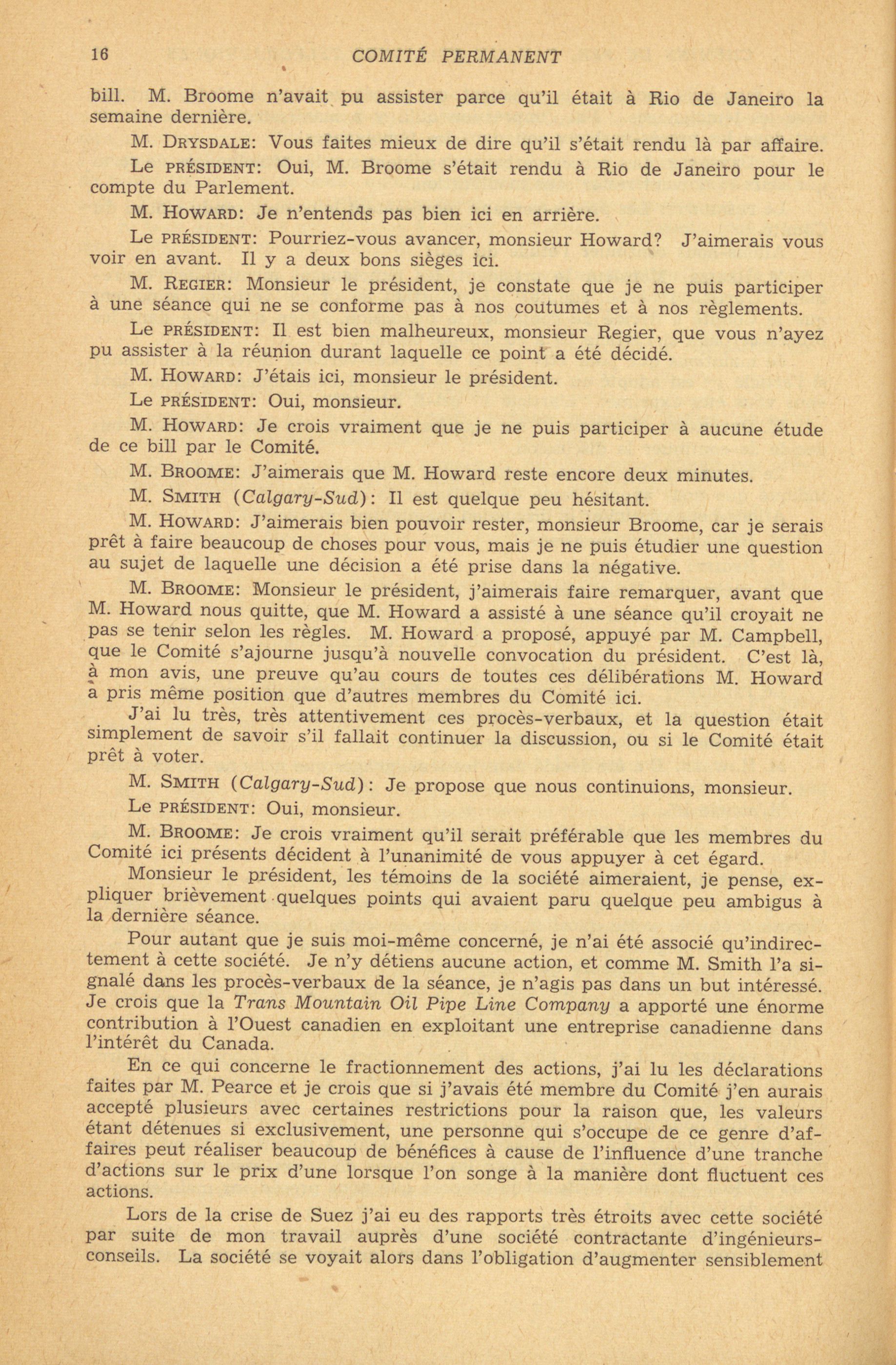 16 COMITÉ PERMANENT

bill. M. Broome n'avait pu assister parce qu'il était à Rio de Janeiro la semaine dernière.

M. DRYSDALE: Vous faites mieux de dire qu'il s'était rendu là par affaire.

Le PRÉSIDENT: Oui, M. Broome s'était rendu à Rio de Janeiro pour le compte du Parlement.

M. HOWARD: Je n'entends pas bien ici en arrière.

Le PRÉSIDENT: Pourriez-vous avancer, monsieur Howard? J'aimerais vous voir en avant. Il y a deux bons sièges ici.

M. REGIER: Monsieur le président, je constate que je ne puis participer à une séance qui ne se conforme pas à nos coutumes et à nos règlements.

Le PRÉSIDENT: Il est bien malheureux, monsieur Regier, que vous n'ayez pu assister à la réunion durant laquelle ce point a été décidé.

M. HOWARD: J'étais ici, monsieur le président.

Le PRÉSIDENT: Oui, monsieur.

M. HOWARD: Je crois vraiment que je ne puis participer à aucune étude de ce bill par le Comité.

M. BROOME: J'aimerais que M. Howard reste encore deux minutes.

M. SMITH (Calgary-Sud): Il est quelque peu hésitant.

M. HOWARD: J'aimerais bien pouvoir rester, monsieur Broome, car je serais prêt à faire beaucoup de choses pour vous, mais je ne puis étudier une question au sujet de laquelle une décision a été prise dans la négative.

M. BROOME: Monsieur le président, j'aimerais faire remarquer, avant que M. Howard nous quitte, que M. Howard a assisté à une séance qu'il croyait ne pas se tenir selon les règles. M. Howard a proposé, appuyé par M. Campbell, que le Comité s'ajourne jusqu'à nouvelle convocation du président. C'est là, à mon avis, une preuve qu'au cours de toutes ces délibérations M. Howard a pris même position que d'autres membres du Comité ici.

J'ai lu très, très attentivement ces procès-verbaux, et la question était simplement de savoir s'il fallait continuer la discussion, ou si le Comité était prêt à voter.

M. SMITH (Calgary-Sud): Je propose que nous continuions, monsieur.

Le PRÉSIDENT: Oui, monsieur.

M. BROOME: Je crois vraiment qu'il serait préférable que les membres du Comité ici présents décident à l'unanimité de vous appuyer à cet égard.

Monsieur le président, les témoins de la société aimeraient, je pense, expliquer brièvement quelques points qui avaient paru quelque peu ambigus à la dernière séance.

Pour autant que je suis moi-même concerné, je n'ai été associé qu'indirectement à cette société. Je n'y détiens aucune action, et comme M. Smith l'a signalé dans les procès-verbaux de la séance, je n'agis pas dans un but intéressé. Je crois que la Trans Mountain Oil Pipe Line Company a apporté une énorme contribution à l'Ouest canadien en exploitant une entreprise canadienne dans l'intérêt du Canada.

En ce qui concerne le fractionnement des actions, j'ai lu les déclarations faites par M. Pearce et je crois que si j'avais été membre du Comité j'en aurais accepté plusieurs avec certaines restrictions pour la raison que, les valeurs étant détenues si exclusivement, une personne qui s'occupe de ce genre d'affaires peut réaliser beaucoup de bénéfices à cause de l'influence d'une tranche d'actions sur le prix d'une lorsque l'on songe à la manière dont fluctuent ces actions.

Lors de la crise de Suez j'ai eu des rapports très étroits avec cette société par suite de mon travail auprès d'une société contractante d'ingénieurs-conseils. La société se voyait alors dans l'obligation d'augmenter sensiblement